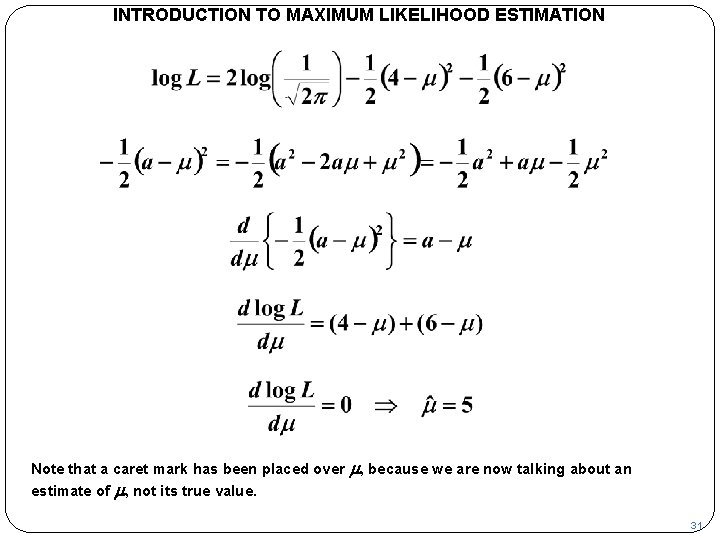 INTRODUCTION TO MAXIMUM LIKELIHOOD ESTIMATION

$\log L = 2\log\left(\frac{1}{\sqrt{2\pi}}\right) - \frac{1}{2}(4-\mu)^2 - \frac{1}{2}(6-\mu)^2$

$-\frac{1}{2}(a-\mu)^2 = -\frac{1}{2}\left(a^2 - 2a\mu + \mu^2\right) = -\frac{1}{2}a^2 + a\mu - \frac{1}{2}\mu^2$

$\frac{d}{d\mu}\left\{-\frac{1}{2}(a-\mu)^2\right\} = a - \mu$

$\frac{d\log L}{d\mu} = (4-\mu) + (6-\mu)$

$\frac{d\log L}{d\mu} = 0 \quad \Rightarrow \quad \hat{\mu} = 5$

Note that a caret mark has been placed over $\mu$, because we are now talking about an estimate of $\mu$, not its true value.

31